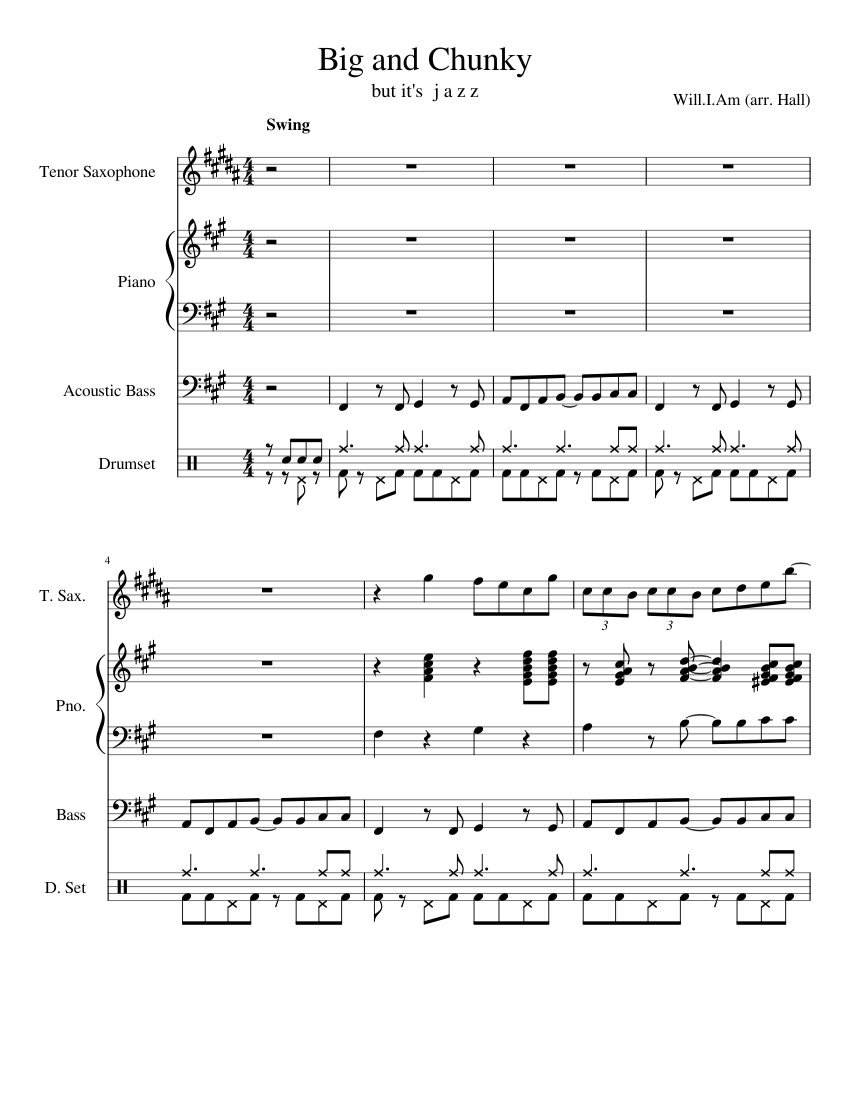 Big and Chunky

but it's j a z z

Will.I.Am (arr. Hall)

Swing

Tenor Saxophone

Piano

Acoustic Bass

Drumset

4

T. Sax.

3 3

Pno.

Bass

D. Set